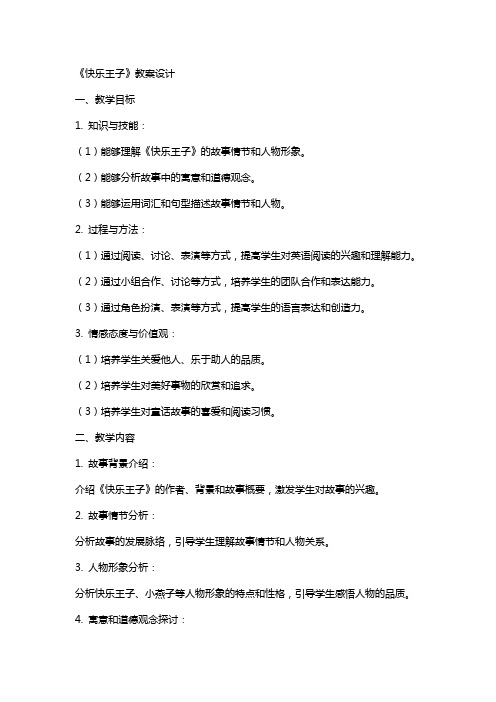 《快乐王子》教案设计

一、教学目标

1. 知识与技能：

（1）能够理解《快乐王子》的故事情节和人物形象。

（2）能够分析故事中的寓意和道德观念。

（3）能够运用词汇和句型描述故事情节和人物。

2. 过程与方法：

（1）通过阅读、讨论、表演等方式，提高学生对英语阅读的兴趣和理解能力。

（2）通过小组合作、讨论等方式，培养学生的团队合作和表达能力。

（3）通过角色扮演、表演等方式，提高学生的语言表达和创造力。

3. 情感态度与价值观：

（1）培养学生关爱他人、乐于助人的品质。

（2）培养学生对美好事物的欣赏和追求。

（3）培养学生对童话故事的喜爱和阅读习惯。

二、教学内容

1. 故事背景介绍：

介绍《快乐王子》的作者、背景和故事概要，激发学生对故事的兴趣。

2. 故事情节分析：

分析故事的发展脉络，引导学生理解故事情节和人物关系。

3. 人物形象分析：

分析快乐王子、小燕子等人物形象的特点和性格，引导学生感悟人物的品质。

4. 寓意和道德观念探讨：